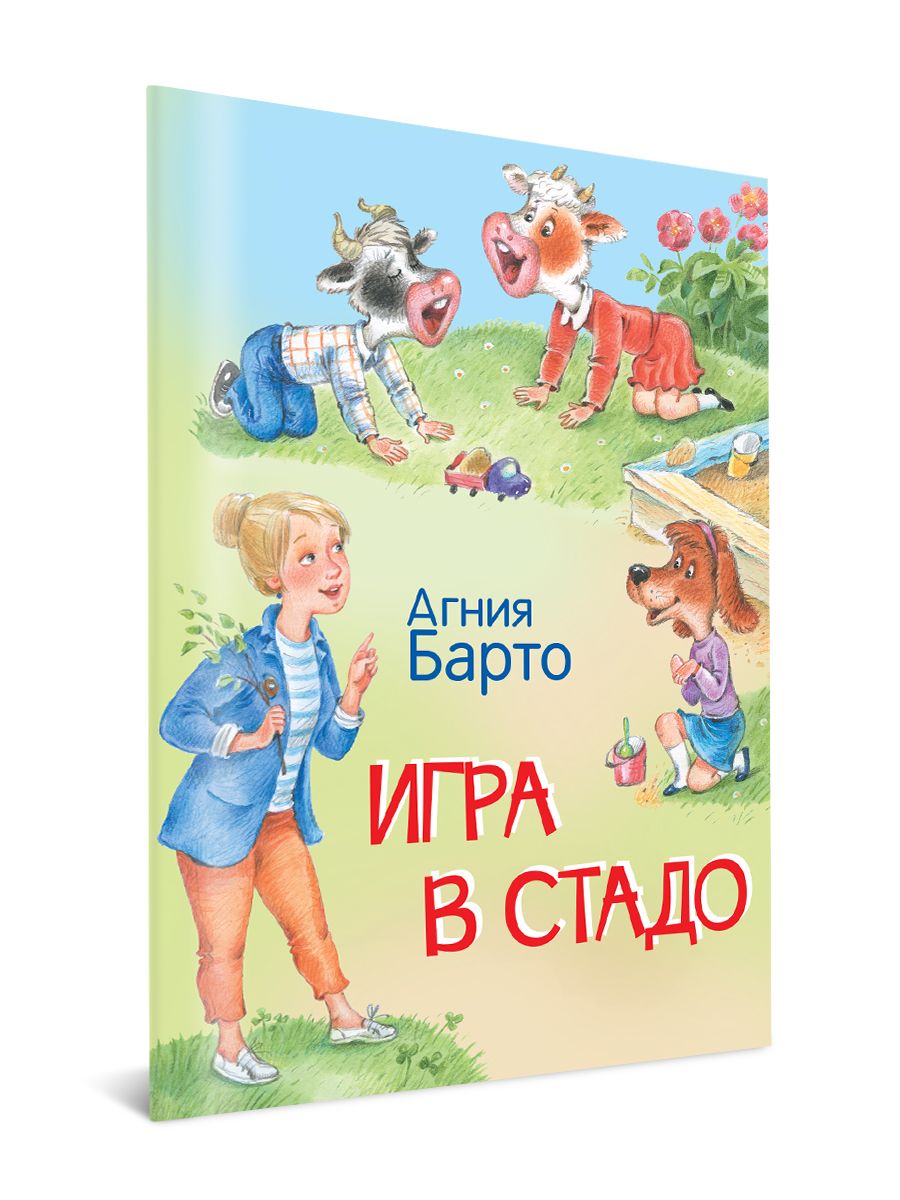 Агния Барто

ИГРА В СТАДО